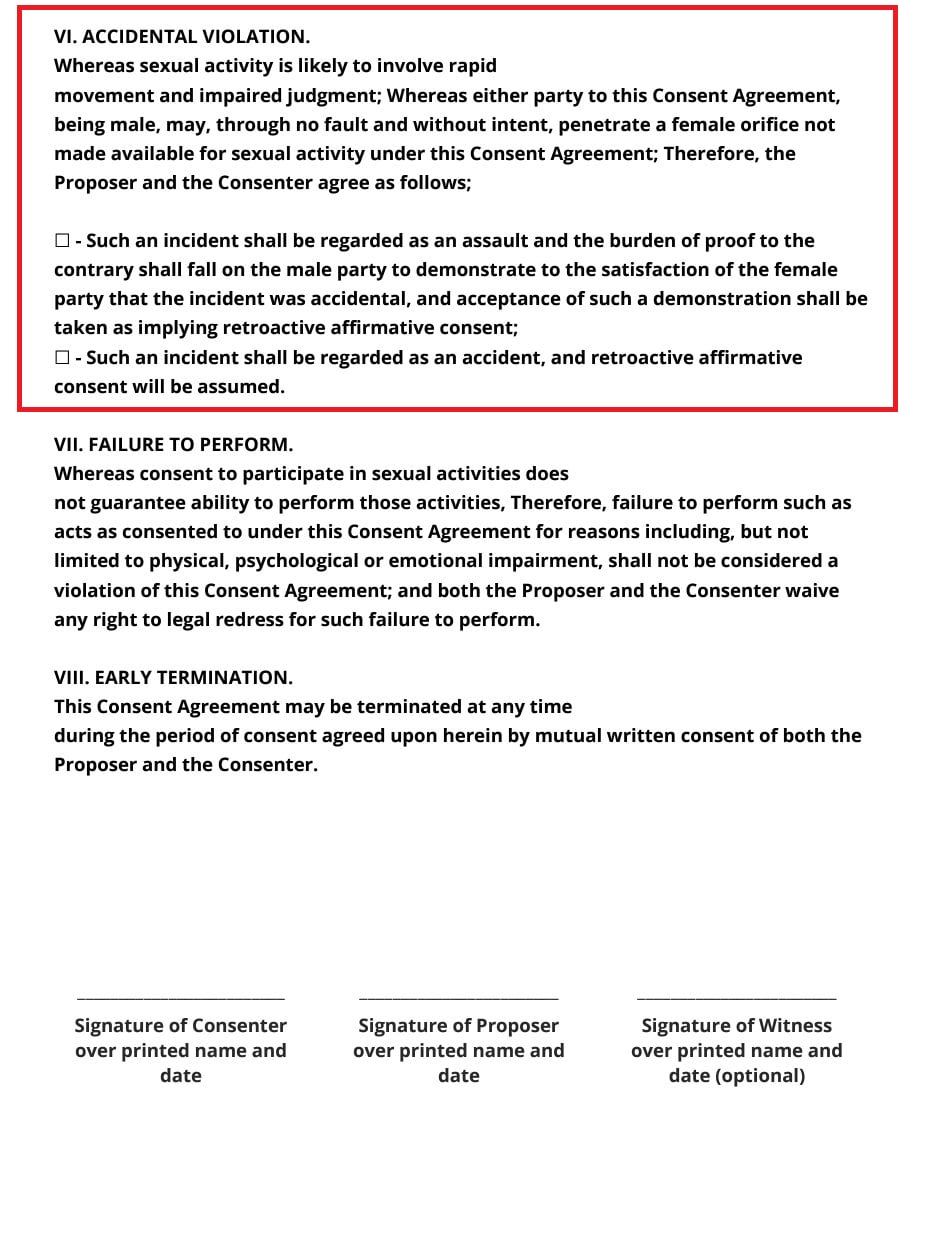 VI. ACCIDENTAL VIOLATION.
Whereas sexual activity is likely to involve rapid movement and impaired judgment; Whereas either party to this Consent Agreement, being male, may, through no fault and without intent, penetrate a female orifice not made available for sexual activity under this Consent Agreement; Therefore, the Proposer and the Consenter agree as follows;

☐ - Such an incident shall be regarded as an assault and the burden of proof to the contrary shall fall on the male party to demonstrate to the satisfaction of the female party that the incident was accidental, and acceptance of such a demonstration shall be taken as implying retroactive affirmative consent;
☐ - Such an incident shall be regarded as an accident, and retroactive affirmative consent will be assumed.

VII. FAILURE TO PERFORM.
Whereas consent to participate in sexual activities does not guarantee ability to perform those activities, Therefore, failure to perform such as acts as consented to under this Consent Agreement for reasons including, but not limited to physical, psychological or emotional impairment, shall not be considered a violation of this Consent Agreement; and both the Proposer and the Consenter waive any right to legal redress for such failure to perform.

VIII. EARLY TERMINATION.
This Consent Agreement may be terminated at any time during the period of consent agreed upon herein by mutual written consent of both the Proposer and the Consenter.

Signature of Consenter over printed name and date

Signature of Proposer over printed name and date

Signature of Witness over printed name and date (optional)